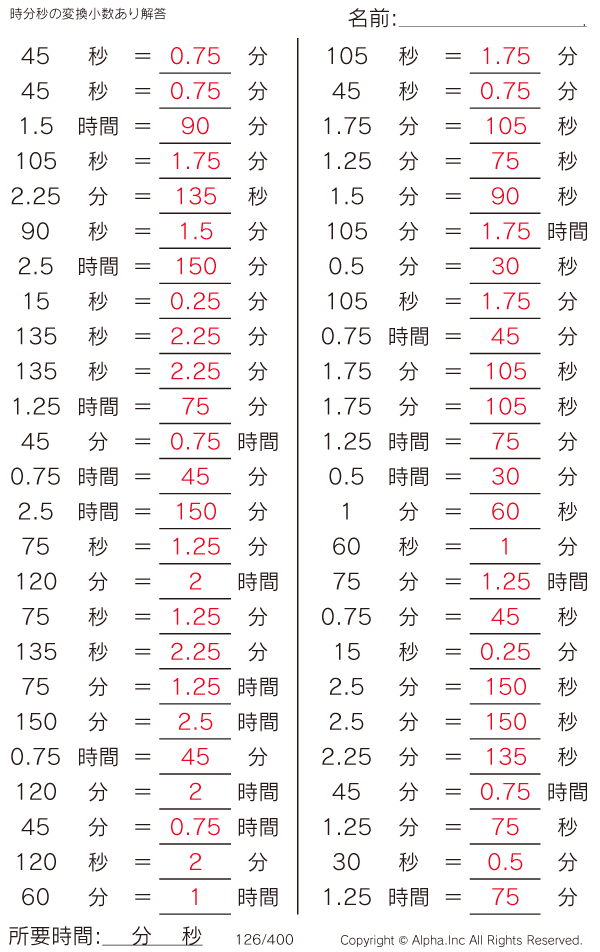 時分秒の変換小数あり解答

名前:____

45 秒 = 0.75 分
45 秒 = 0.75 分
1.5 時間 = 90 分
105 秒 = 1.75 分
2.25 分 = 135 秒
90 秒 = 1.5 分
2.5 時間 = 150 分
15 秒 = 0.25 分
135 秒 = 2.25 分
135 秒 = 2.25 分
1.25 時間 = 75 分
45 分 = 0.75 時間
0.75 時間 = 45 分
2.5 時間 = 150 分
75 秒 = 1.25 分
120 分 = 2 時間
75 秒 = 1.25 分
135 秒 = 2.25 分
75 分 = 1.25 時間
150 分 = 2.5 時間
0.75 時間 = 45 分
120 分 = 2 時間
45 分 = 0.75 時間
120 秒 = 2 分
60 分 = 1 時間

105 秒 = 1.75 分
45 秒 = 0.75 分
1.75 分 = 105 秒
1.25 分 = 75 秒
1.5 分 = 90 秒
105 分 = 1.75 時間
0.5 分 = 30 秒
105 秒 = 1.75 分
0.75 時間 = 45 分
1.75 分 = 105 秒
1.75 分 = 105 秒
1.25 時間 = 75 分
0.5 時間 = 30 分
1 分 = 60 秒
60 秒 = 1 分
75 分 = 1.25 時間
0.75 分 = 45 秒
15 秒 = 0.25 分
2.5 分 = 150 秒
2.5 分 = 150 秒
2.25 分 = 135 秒
45 分 = 0.75 時間
1.25 分 = 75 秒
30 秒 = 0.5 分
1.25 時間 = 75 分

所要時間:____分____秒 126/400 Copyright © Alpha.Inc All Rights Reserved.